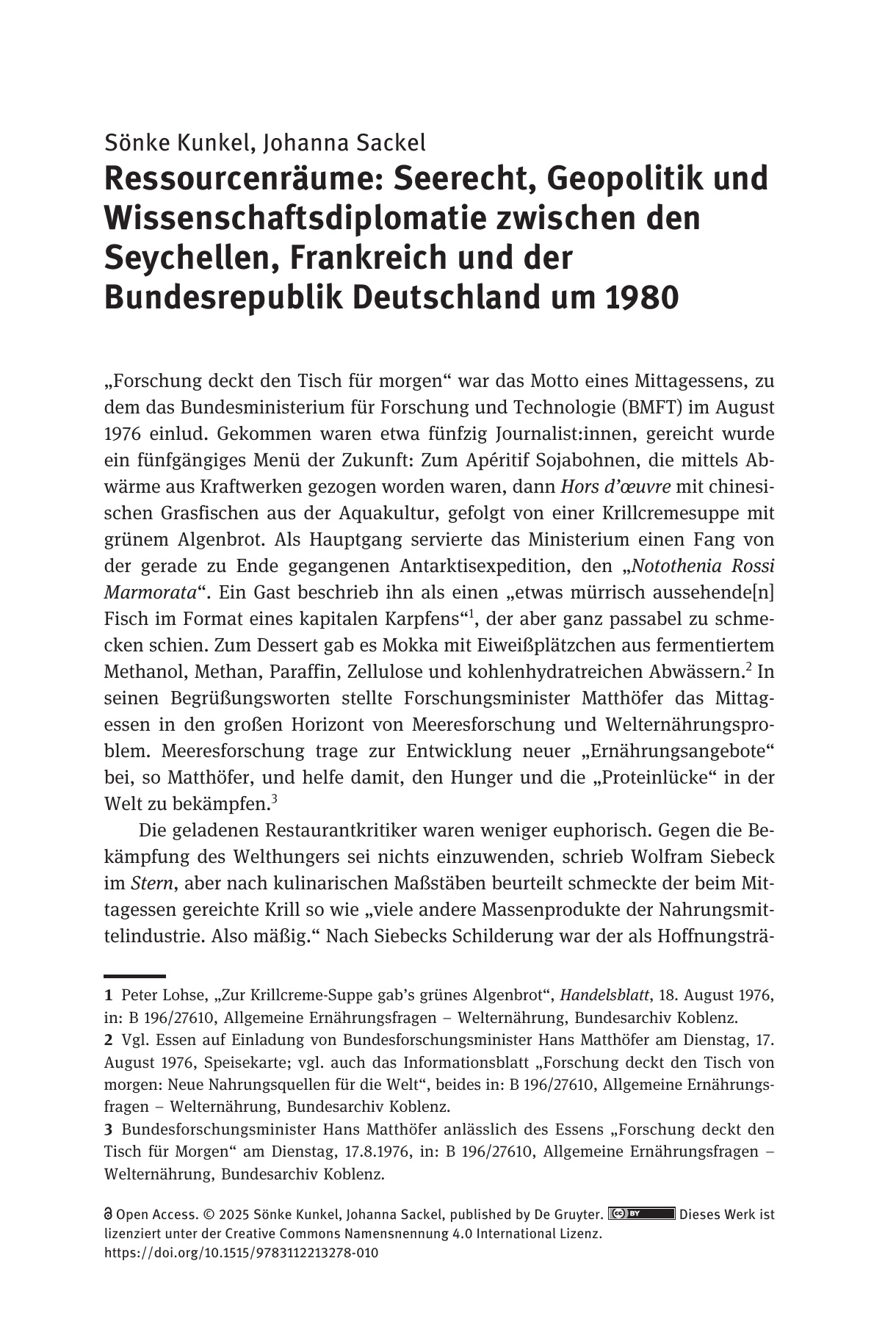 Sönke Kunkel, Johanna Sackel
Ressourcenräume: Seerecht, Geopolitik und Wissenschaftsdiplomatie zwischen den Seychellen, Frankreich und der Bundesrepublik Deutschland um 1980

„Forschung deckt den Tisch für morgen“ war das Motto eines Mittagessens, zu dem das Bundesministerium für Forschung und Technologie (BMFT) im August 1976 einlud. Gekommen waren etwa fünfzig Journalist:innen, gereicht wurde ein fünfgängiges Menü der Zukunft: Zum Apéritif Sojabohnen, die mittels Abwärme aus Kraftwerken gezogen worden waren, dann Hors d'œuvre mit chinesischen Grasfischen aus der Aquakultur, gefolgt von einer Krillcremesuppe mit grünem Algenbrot. Als Hauptgang servierte das Ministerium einen Fang von der gerade zu Ende gegangenen Antarktisexpedition, den „Notothenia Rossi Marmorata“. Ein Gast beschrieb ihn als einen „etwas mürrisch aussehende[n] Fisch im Format eines kapitalen Karpfens“$^{1}$, der aber ganz passabel zu schmecken schien. Zum Dessert gab es Mokka mit Eiweißplätzchen aus fermentiertem Methanol, Methan, Paraffin, Zellulose und kohlenhydratreichen Abwässern.$^{2}$ In seinen Begrüßungsworten stellte Forschungsminister Matthöfer das Mittagessen in den großen Horizont von Meeresforschung und Welternährungsproblem. Meeresforschung trage zur Entwicklung neuer „Ernährungsangebote“ bei, so Matthöfer, und helfe damit, den Hunger und die „Proteinlücke“ in der Welt zu bekämpfen.$^{3}$

Die geladenen Restaurantkritiker waren weniger euphorisch. Gegen die Bekämpfung des Welthungers sei nichts einzuwenden, schrieb Wolfram Siebeck im Stern, aber nach kulinarischen Maßstäben beurteilt schmeckte der beim Mittagessen gereichte Krill so wie „viele andere Massenprodukte der Nahrungsmittelindustrie. Also mäßig.“ Nach Siebecks Schilderung war der als Hoffnungsträ-

1 Peter Lohse, „Zur Krillcreme-Suppe gab's grünes Algenbrot“, Handelsblatt, 18. August 1976, in: B 196/27610, Allgemeine Ernährungsfragen – Welternährung, Bundesarchiv Koblenz.

2 Vgl. Essen auf Einladung von Bundesforschungsminister Hans Matthöfer am Dienstag, 17. August 1976, Speisekarte; vgl. auch das Informationsblatt „Forschung deckt den Tisch von morgen: Neue Nahrungsquellen für die Welt“, beides in: B 196/27610, Allgemeine Ernährungsfragen – Welternährung, Bundesarchiv Koblenz.

3 Bundesforschungsminister Hans Matthöfer anlässlich des Essens „Forschung deckt den Tisch für Morgen“ am Dienstag, 17.8.1976, in: B 196/27610, Allgemeine Ernährungsfragen – Welternährung, Bundesarchiv Koblenz.

Open Access. © 2025 Sönke Kunkel, Johanna Sackel, published by De Gruyter. Dieses Werk ist lizenziert unter der Creative Commons Namensnennung 4.0 International Lizenz.
https://doi.org/10.1515/9783112213278-010